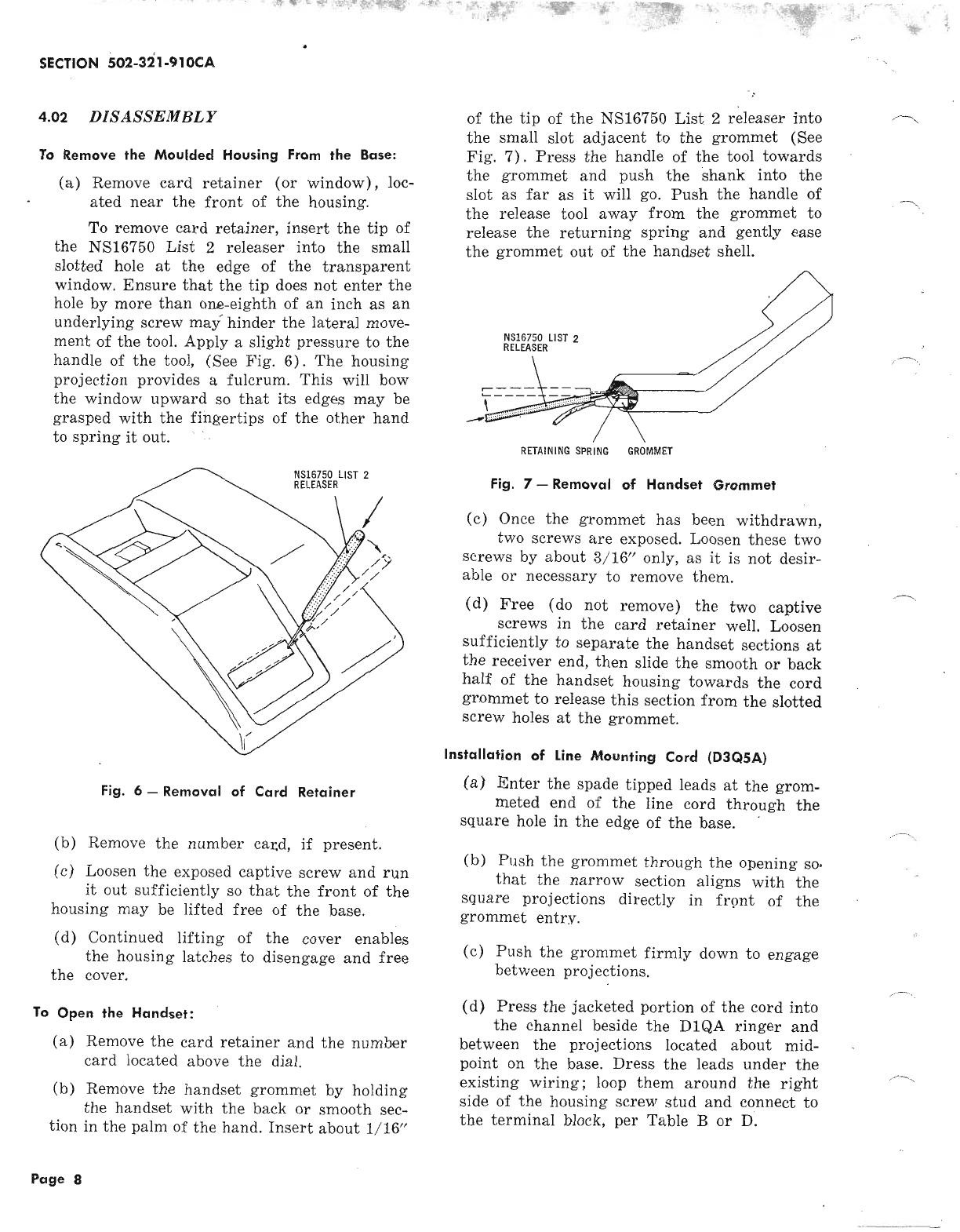 SECTION 502-321-910CA

4.02 DISASSEMBLY

To Remove the Moulded Housing From the Base:

(a) Remove card retainer (or window), located near the front of the housing.

To remove card retainer, insert the tip of the NS16750 List 2 releaser into the small slotted hole at the edge of the transparent window. Ensure that the tip does not enter the hole by more than one-eighth of an inch as an underlying screw may hinder the lateral movement of the tool. Apply a slight pressure to the handle of the tool, (See Fig. 6). The housing projection provides a fulcrum. This will bow the window upward so that its edges may be grasped with the fingertips of the other hand to spring it out.

NS16750 LIST 2
RELEASER

Fig. 6 — Removal of Card Retainer

(b) Remove the number card, if present.

(c) Loosen the exposed captive screw and run it out sufficiently so that the front of the housing may be lifted free of the base.

(d) Continued lifting of the cover enables the housing latches to disengage and free the cover.

To Open the Handset:

(a) Remove the card retainer and the number card located above the dial.

(b) Remove the handset grommet by holding the handset with the back or smooth section in the palm of the hand. Insert about 1/16″ of the tip of the NS16750 List 2 releaser into the small slot adjacent to the grommet (See Fig. 7). Press the handle of the tool towards the grommet and push the shank into the slot as far as it will go. Push the handle of the release tool away from the grommet to release the returning spring and gently ease the grommet out of the handset shell.

NS16750 LIST 2
RELEASER

RETAINING SPRING GROMMET

Fig. 7 — Removal of Handset Grommet

(c) Once the grommet has been withdrawn, two screws are exposed. Loosen these two screws by about 3/16″ only, as it is not desirable or necessary to remove them.

(d) Free (do not remove) the two captive screws in the card retainer well. Loosen sufficiently to separate the handset sections at the receiver end, then slide the smooth or back half of the handset housing towards the cord grommet to release this section from the slotted screw holes at the grommet.

Installation of Line Mounting Cord (D3Q5A)

(a) Enter the spade tipped leads at the grommeted end of the line cord through the square hole in the edge of the base.

(b) Push the grommet through the opening so that the narrow section aligns with the square projections directly in front of the grommet entry.

(c) Push the grommet firmly down to engage between projections.

(d) Press the jacketed portion of the cord into the channel beside the D1QA ringer and between the projections located about midpoint on the base. Dress the leads under the existing wiring; loop them around the right side of the housing screw stud and connect to the terminal block, per Table B or D.

Page 8